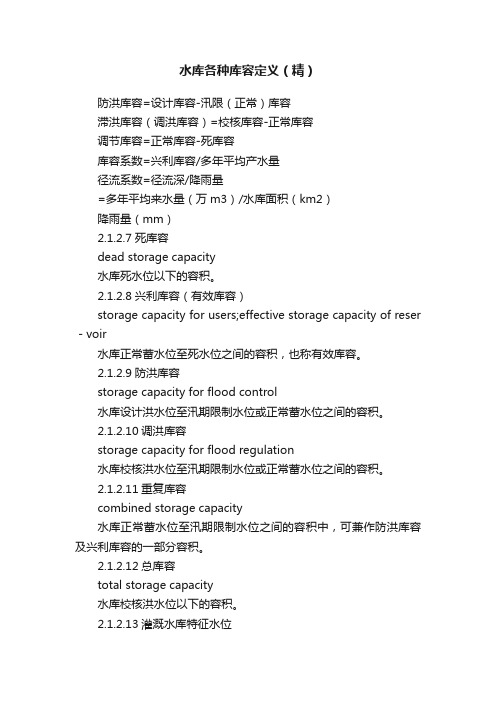 水库各种库容定义（精）

防洪库容=设计库容-汛限（正常）库容

滞洪库容（调洪库容）=校核库容-正常库容

调节库容=正常库容-死库容

库容系数=兴利库容/多年平均产水量

径流系数=径流深/降雨量

=多年平均来水量（万 m3）/水库面积（km2）

降雨量（mm）

2.1.2.7 死库容

dead storage capacity

水库死水位以下的容积。

2.1.2.8 兴利库容（有效库容）

storage capacity for users;effective storage capacity of reser - voir

水库正常蓄水位至死水位之间的容积，也称有效库容。

2.1.2.9 防洪库容

storage capacity for flood control

水库设计洪水位至汛期限制水位或正常蓄水位之间的容积。

2.1.2.10 调洪库容

storage capacity for flood regulation

水库校核洪水位至汛期限制水位或正常蓄水位之间的容积。

2.1.2.11 重复库容

combined storage capacity

水库正常蓄水位至汛期限制水位之间的容积中，可兼作防洪库容及兴利库容的一部分容积。

2.1.2.12 总库容

total storage capacity

水库校核洪水位以下的容积。

2.1.2.13 灌溉水库特征水位